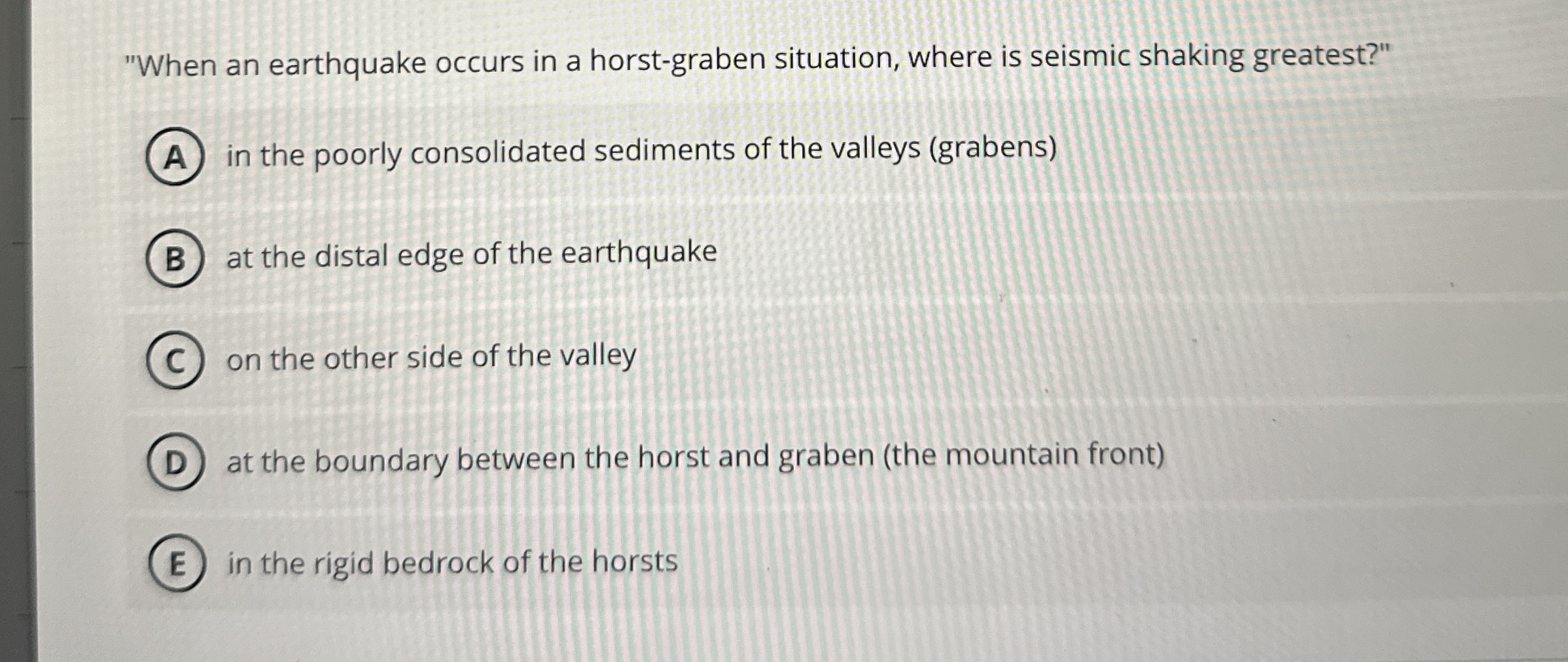 "When an earthquake occurs in a horst-graben situation, where is seismic shaking greatest?"

A in the poorly consolidated sediments of the valleys (grabens)

B at the distal edge of the earthquake

C on the other side of the valley

D at the boundary between the horst and graben (the mountain front)

E in the rigid bedrock of the horsts